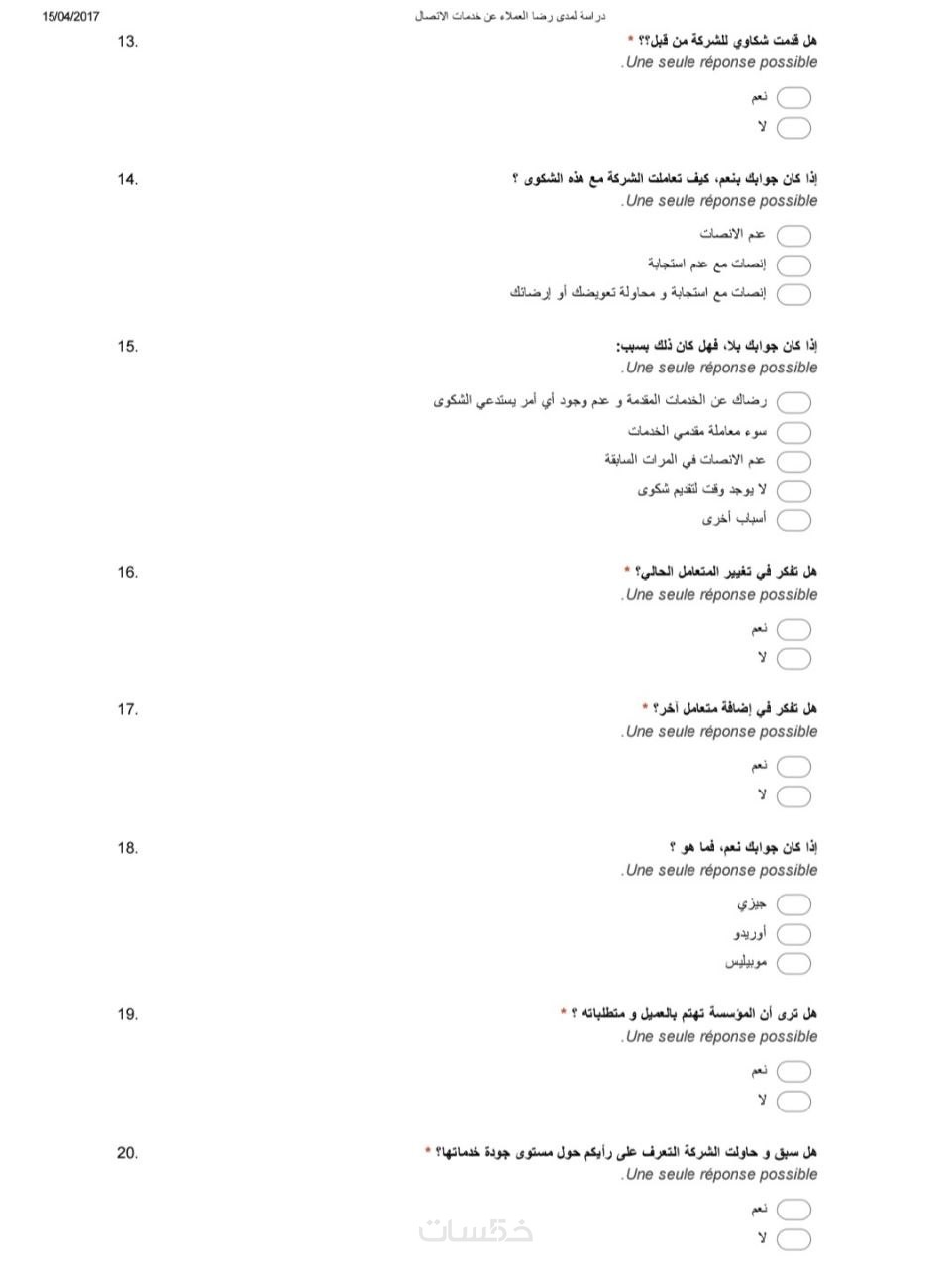 15/04/2017 دراسة لمدى رضا العملاء عن خدمات الاتصال

13. هل قدمت شكاوي للشركة من قبل؟؟ *
Une seule réponse possible.

نعم
لا

14. إذا كان جوابك بنعم، كيف تعاملت الشركة مع هذه الشكوى ؟
Une seule réponse possible.

عدم الانصات
إنصات مع عدم استجابة
إنصات مع استجابة و محاولة تعويضك أو إرضائك

15. إذا كان جوابك بلا، فهل كان ذلك بسبب:
Une seule réponse possible.

رضاك عن الخدمات المقدمة و عدم وجود أي أمر يستدعي الشكوى
سوء معاملة مقدمي الخدمات
عدم الانصات في المرات السابقة
لا يوجد وقت لتقديم شكوى
أسباب أخرى

16. هل تفكر في تغيير المتعامل الحالي؟ *
Une seule réponse possible.

نعم
لا

17. هل تفكر في إضافة متعامل آخر؟ *
Une seule réponse possible.

نعم
لا

18. إذا كان جوابك نعم، فما هو ؟
Une seule réponse possible.

جيزي
أوريدو
موبيليس

19. هل ترى أن المؤسسة تهتم بالعميل و متطلباته ؟ *
Une seule réponse possible.

نعم
لا

20. هل سبق و حاولت الشركة التعرف على رأيكم حول مستوى جودة خدماتها؟ *
Une seule réponse possible.

نعم
لا

خمسات